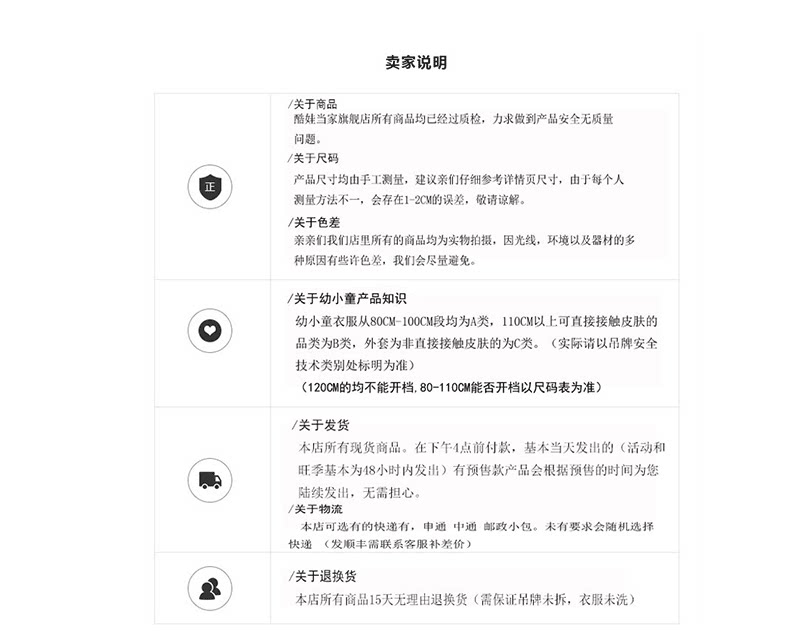 卖家说明

正

/关于商品
酷娃当家旗舰店所有商品均已经过质检，力求做到产品安全无质量问题。

/关于尺码
产品尺寸均由手工测量，建议亲们仔细参考详情页尺寸，由于每个人测量方法不一，会存在1-2CM的误差，敬请谅解。

/关于色差
亲亲们我们店里所有的商品均为实物拍摄，因光线，环境以及器材的多种原因有些许色差，我们会尽量避免。

/关于幼小童产品知识
幼小童衣服从80CM-100CM段均为A类，110CM以上可直接接触皮肤的品类为B类，外套为非直接接触皮肤的为C类。（实际请以吊牌安全技术类别处标明为准）
（120CM的均不能开档，80-110CM能否开档以尺码表为准）

/关于发货
本店所有现货商品。在下午4点前付款，基本当天发出的（活动和旺季基本为48小时内发出）有预售款产品会根据预售的时间为您陆续发出，无需担心。

/关于物流
本店可选有的快递有，申通 中通 邮政小包。未有要求会随机选择快递 （发顺丰需联系客服补差价）

/关于退换货
本店所有商品15天无理由退换货（需保证吊牌未拆，衣服未洗）